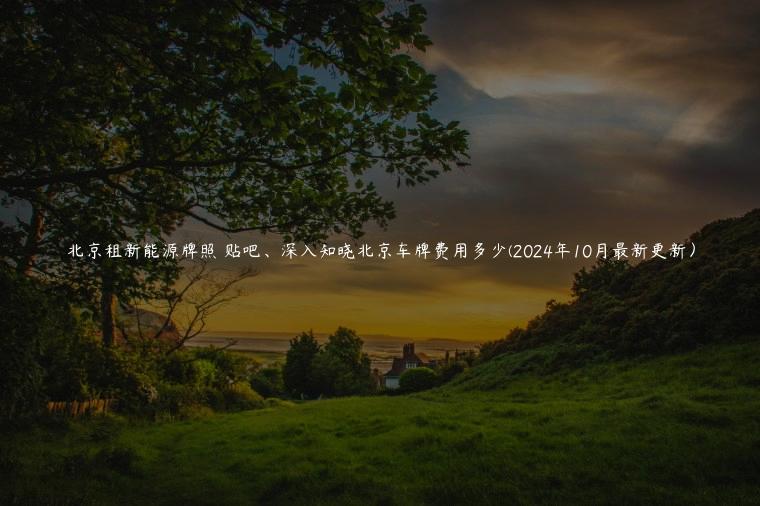 北京租新能源牌照 贴吧、深入知晓北京车牌费用多少(2024年10月最新更新）